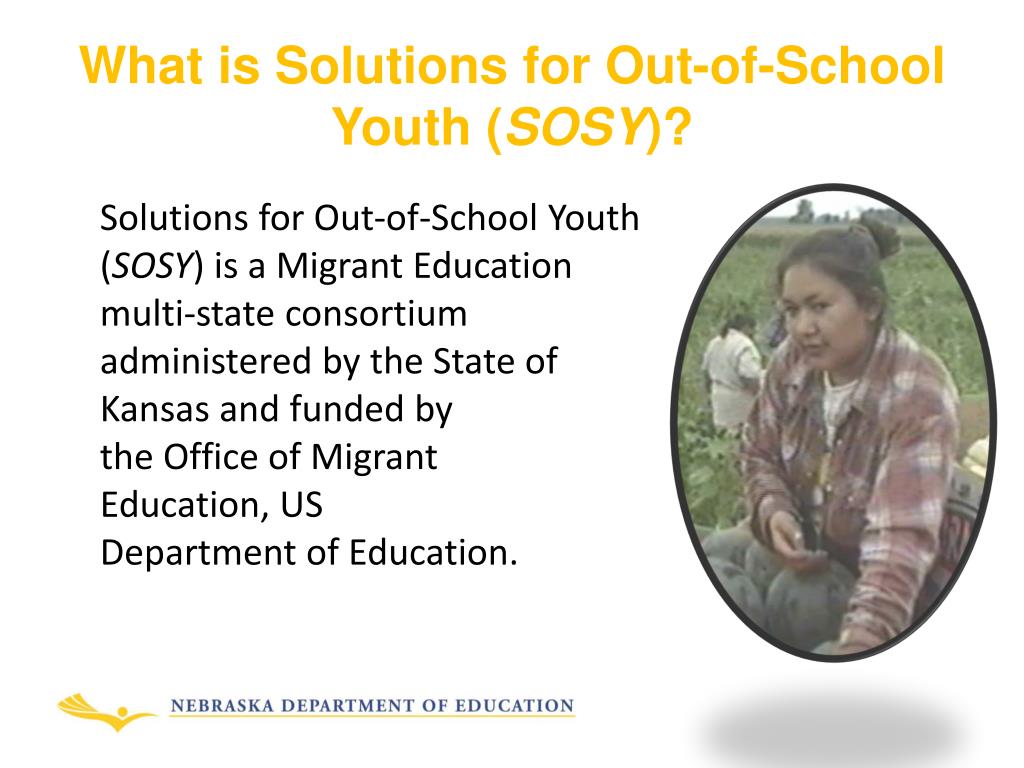 What is Solutions for Out-of-School Youth (SOSY)?

Solutions for Out-of-School Youth (SOSY) is a Migrant Education multi-state consortium administered by the State of Kansas and funded by the Office of Migrant Education, US Department of Education.

NEBRASKA DEPARTMENT OF EDUCATION